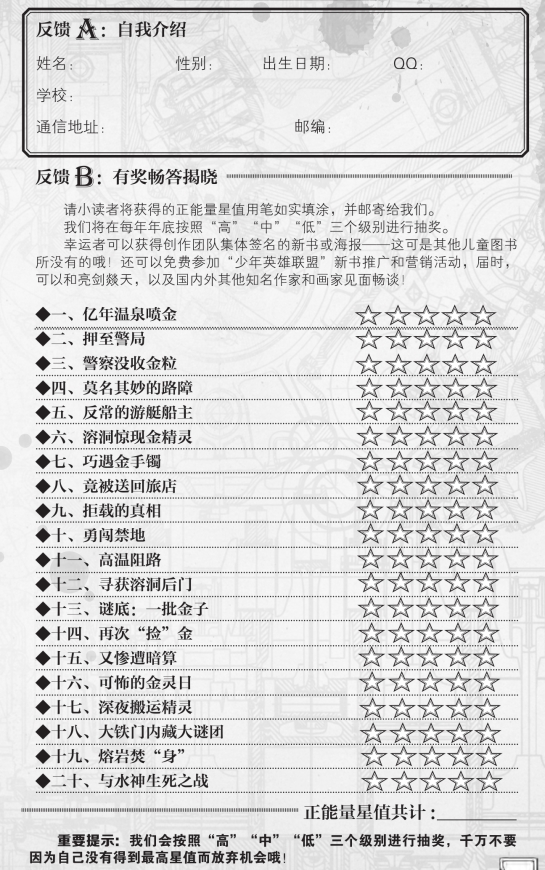 反馈 A：自我介绍

姓名：　　性别：　　出生日期：　　QQ：

学校：

通信地址：　　邮编：

反馈 B：有奖畅答揭晓

请小读者将获得的正能量星值用笔如实填涂，并邮寄给我们。

我们将在每年年底按照“高”“中”“低”三个级别进行抽奖。

幸运者可以获得创作团队集体签名的新书或海报——这可是其他儿童图书所没有的哦！还可以免费参加“少年英雄联盟”新书推广和营销活动，届时，可以和亮剑燚天，以及国内外其他知名作家和画家见面畅谈！

◆一、亿年温泉喷金 ☆☆☆☆☆
◆二、押至警局 ☆☆☆☆☆
◆三、警察没收金粒 ☆☆☆☆☆
◆四、莫名其妙的路障 ☆☆☆☆☆
◆五、反常的游艇船主 ☆☆☆☆☆
◆六、溶洞惊现金精灵 ☆☆☆☆☆
◆七、巧遇金手镯 ☆☆☆☆☆
◆八、竟被送回旅店 ☆☆☆☆☆
◆九、拒载的真相 ☆☆☆☆☆
◆十、勇闯禁地 ☆☆☆☆☆
◆十一、高温阻路 ☆☆☆☆☆
◆十二、寻获溶洞后门 ☆☆☆☆☆
◆十三、谜底：一批金子 ☆☆☆☆☆
◆十四、再次“捡”金 ☆☆☆☆☆
◆十五、又惨遭暗算 ☆☆☆☆☆
◆十六、可怖的金灵日 ☆☆☆☆☆
◆十七、深夜搬运精灵 ☆☆☆☆☆
◆十八、大铁门内藏大谜团 ☆☆☆☆☆
◆十九、熔岩焚“身” ☆☆☆☆☆
◆二十、与水神生死之战 ☆☆☆☆☆

正能量星值共计：

重要提示：我们会按照“高”“中”“低”三个级别进行抽奖，千万不要因为自己没有得到最高星值而放弃机会哦！